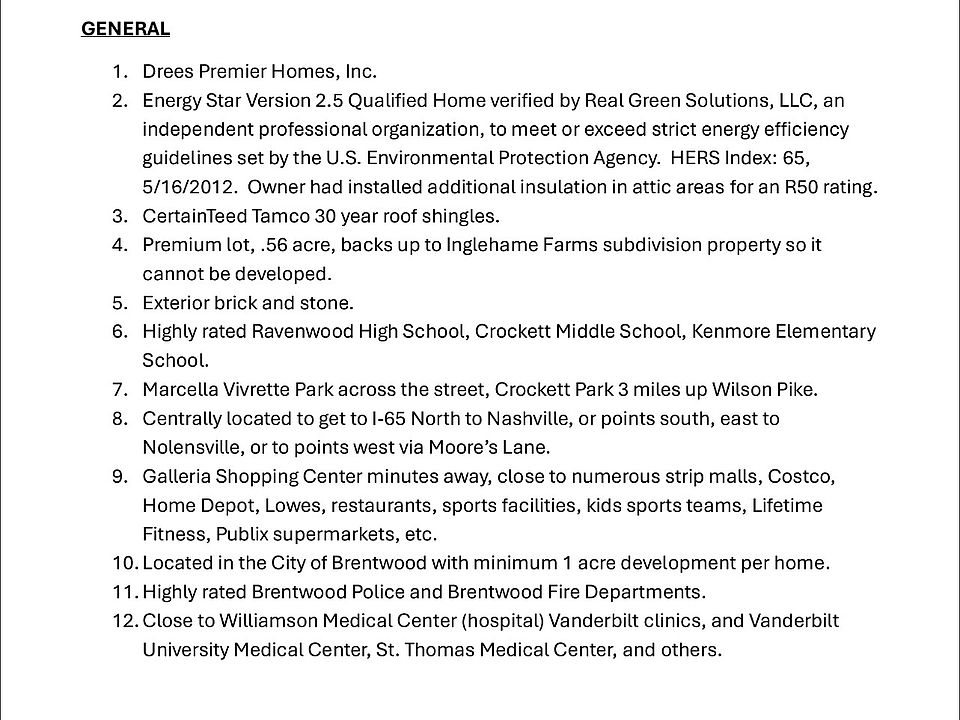 GENERAL

1. Drees Premier Homes, Inc.
2. Energy Star Version 2.5 Qualified Home verified by Real Green Solutions, LLC, an independent professional organization, to meet or exceed strict energy efficiency guidelines set by the U.S. Environmental Protection Agency. HERS Index: 65, 5/16/2012. Owner had installed additional insulation in attic areas for an R50 rating.
3. CertainTeed Tamco 30 year roof shingles.
4. Premium lot, .56 acre, backs up to Inglehame Farms subdivision property so it cannot be developed.
5. Exterior brick and stone.
6. Highly rated Ravenwood High School, Crockett Middle School, Kenmore Elementary School.
7. Marcella Vivrette Park across the street, Crockett Park 3 miles up Wilson Pike.
8. Centrally located to get to I-65 North to Nashville, or points south, east to Nolensville, or to points west via Moore's Lane.
9. Galleria Shopping Center minutes away, close to numerous strip malls, Costco, Home Depot, Lowes, restaurants, sports facilities, kids sports teams, Lifetime Fitness, Publix supermarkets, etc.
10. Located in the City of Brentwood with minimum 1 acre development per home.
11. Highly rated Brentwood Police and Brentwood Fire Departments.
12. Close to Williamson Medical Center (hospital) Vanderbilt clinics, and Vanderbilt University Medical Center, St. Thomas Medical Center, and others.